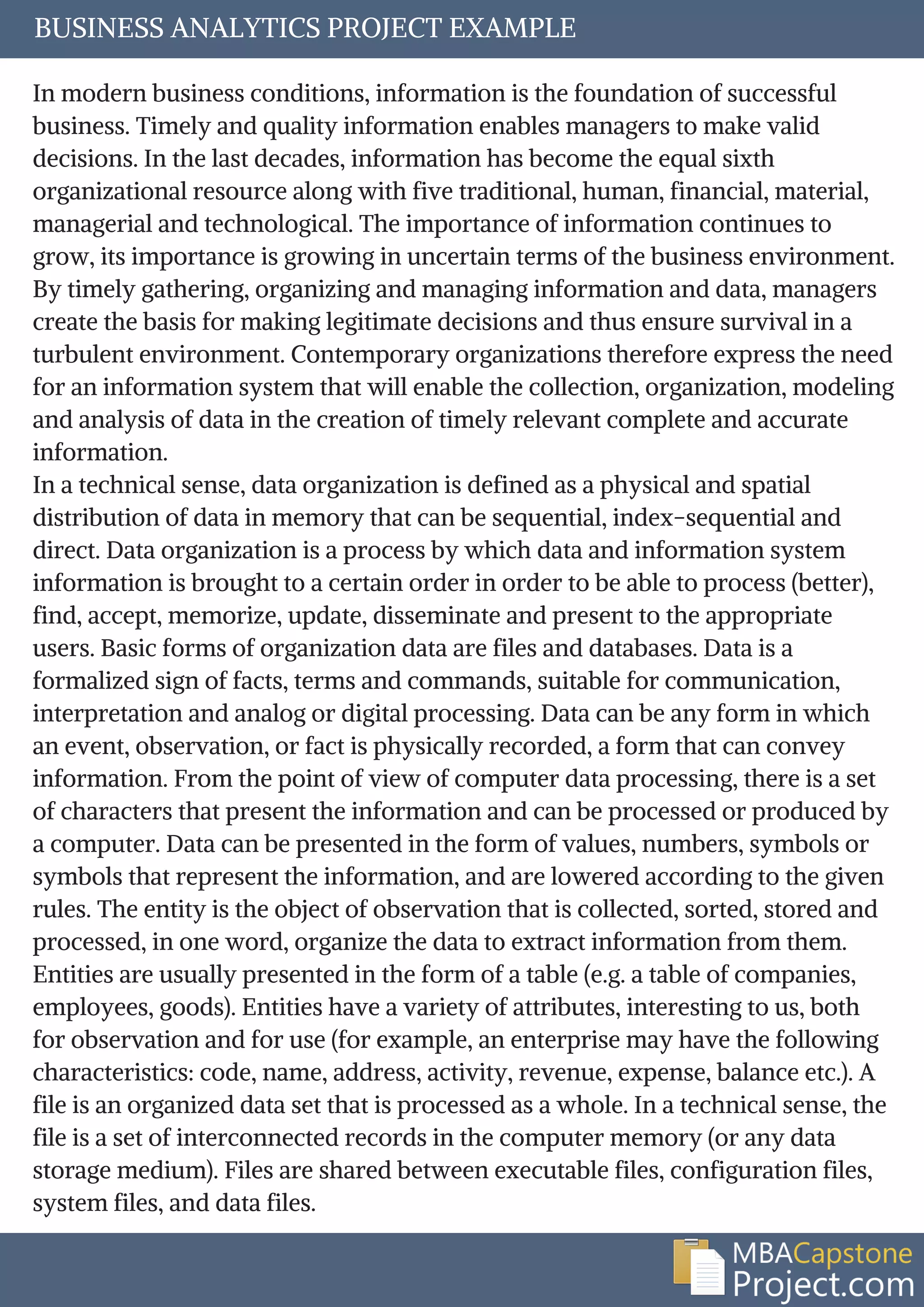 BUSINESS ANALYTICS PROJECT EXAMPLE

In modern business conditions, information is the foundation of successful business. Timely and quality information enables managers to make valid decisions. In the last decades, information has become the equal sixth organizational resource along with five traditional, human, financial, material, managerial and technological. The importance of information continues to grow, its importance is growing in uncertain terms of the business environment. By timely gathering, organizing and managing information and data, managers create the basis for making legitimate decisions and thus ensure survival in a turbulent environment. Contemporary organizations therefore express the need for an information system that will enable the collection, organization, modeling and analysis of data in the creation of timely relevant complete and accurate information.
In a technical sense, data organization is defined as a physical and spatial distribution of data in memory that can be sequential, index-sequential and direct. Data organization is a process by which data and information system information is brought to a certain order in order to be able to process (better), find, accept, memorize, update, disseminate and present to the appropriate users. Basic forms of organization data are files and databases. Data is a formalized sign of facts, terms and commands, suitable for communication, interpretation and analog or digital processing. Data can be any form in which an event, observation, or fact is physically recorded, a form that can convey information. From the point of view of computer data processing, there is a set of characters that present the information and can be processed or produced by a computer. Data can be presented in the form of values, numbers, symbols or symbols that represent the information, and are lowered according to the given rules. The entity is the object of observation that is collected, sorted, stored and processed, in one word, organize the data to extract information from them. Entities are usually presented in the form of a table (e.g. a table of companies, employees, goods). Entities have a variety of attributes, interesting to us, both for observation and for use (for example, an enterprise may have the following characteristics: code, name, address, activity, revenue, expense, balance etc.). A file is an organized data set that is processed as a whole. In a technical sense, the file is a set of interconnected records in the computer memory (or any data storage medium). Files are shared between executable files, configuration files, system files, and data files.

MBACapstone Project.com